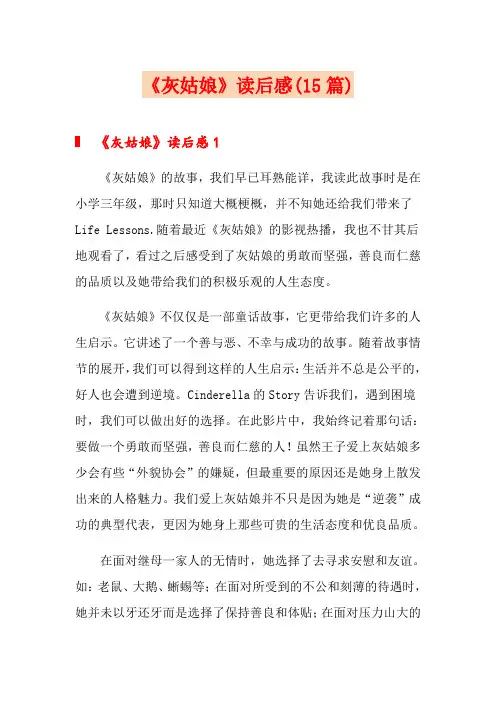 《灰姑娘》读后感(15篇)

《灰姑娘》读后感1

《灰姑娘》的故事，我们早已耳熟能详，我读此故事时是在小学三年级，那时只知道大概梗概，并不知她还给我们带来了Life Lessons.随着最近《灰姑娘》的影视热播，我也不甘其后地观看了，看过之后感受到了灰姑娘的勇敢而坚强，善良而仁慈的品质以及她带给我们的积极乐观的人生态度。

《灰姑娘》不仅仅是一部童话故事，它更带给我们许多的人生启示。它讲述了一个善与恶、不幸与成功的故事。随着故事情节的展开，我们可以得到这样的人生启示：生活并不总是公平的，好人也会遭到逆境。Cinderella的Story告诉我们，遇到困境时，我们可以做出好的选择。在此影片中，我始终记着那句话：要做一个勇敢而坚强，善良而仁慈的人！虽然王子爱上灰姑娘多少会有些“外貌协会”的嫌疑，但最重要的原因还是她身上散发出来的人格魅力。我们爱上灰姑娘并不只是因为她是“逆袭”成功的典型代表，更因为她身上那些可贵的生活态度和优良品质。

在面对继母一家人的无情时，她选择了去寻求安慰和友谊。如：老鼠、大鹅、蜥蜴等；在面对所受到的不公和刻薄的待遇时，她并未以牙还牙而是选择了保持善良和体贴；在面对压力山大的